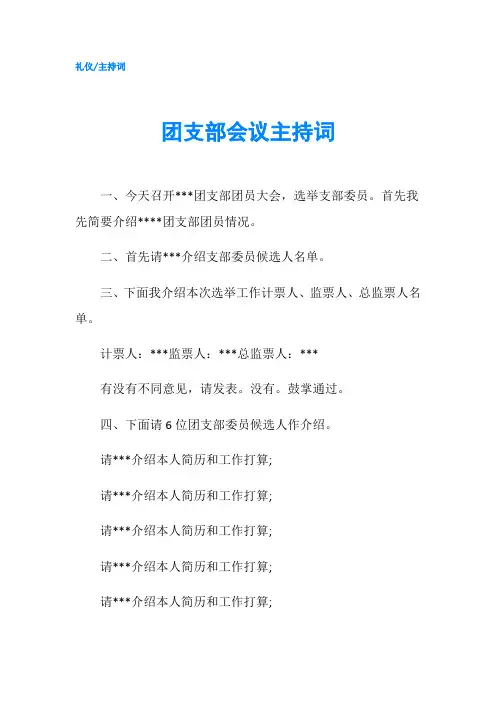 礼仪/主持词

团支部会议主持词

一、今天召开***团支部团员大会，选举支部委员。首先我先简要介绍****团支部团员情况。

二、首先请***介绍支部委员候选人名单。

三、下面我介绍本次选举工作计票人、监票人、总监票人名单。

计票人：***监票人：***总监票人：***

有没有不同意见，请发表。没有。鼓掌通过。

四、下面请6位团支部委员候选人作介绍。

请***介绍本人简历和工作打算;

请***介绍本人简历和工作打算;

请***介绍本人简历和工作打算;

请***介绍本人简历和工作打算;

请***介绍本人简历和工作打算;